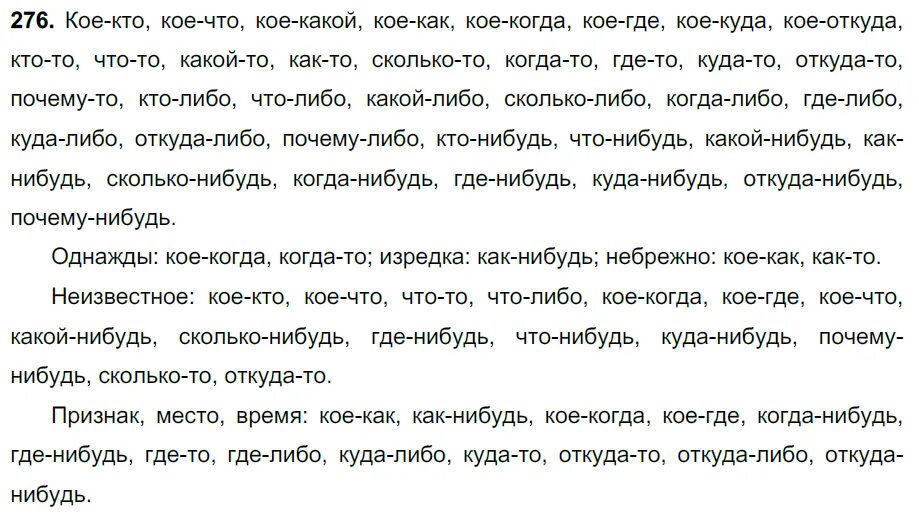 276. Кое-кто, кое-что, кое-какой, кое-как, кое-когда, кое-где, кое-куда, кое-откуда, кто-то, что-то, какой-то, как-то, сколько-то, когда-то, где-то, куда-то, откуда-то, почему-то, кто-либо, что-либо, какой-либо, сколько-либо, когда-либо, где-либо, куда-либо, откуда-либо, почему-либо, кто-нибудь, что-нибудь, какой-нибудь, как-нибудь, сколько-нибудь, когда-нибудь, где-нибудь, куда-нибудь, откуда-нибудь, почему-нибудь.

Однажды: кое-когда, когда-то; изредка: как-нибудь; небрежно: кое-как, как-то.

Неизвестное: кое-кто, кое-что, что-то, что-либо, кое-когда, кое-где, кое-что, какой-нибудь, сколько-нибудь, где-нибудь, что-нибудь, куда-нибудь, почему-нибудь, сколько-то, откуда-то.

Признак, место, время: кое-как, как-нибудь, кое-когда, кое-где, когда-нибудь, где-нибудь, где-то, где-либо, куда-либо, куда-то, откуда-то, откуда-либо, откуда-нибудь.